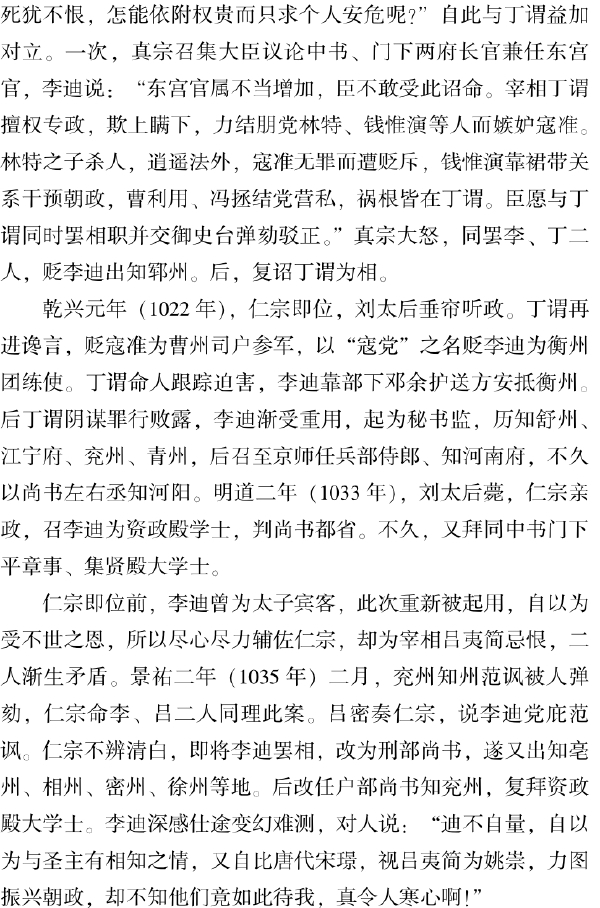 死犹不恨，怎能依附权贵而只求个人安危呢？”自此与丁谓益加对立。一次，真宗召集大臣议论中书、门下两府长官兼任东宫官，李迪说：“东宫官属不当增加，臣不敢受此诏命。宰相丁谓擅权专政，欺上瞒下，力结朋党林特、钱惟演等人而嫉妒寇准。林特之子杀人，逍遥法外，寇准无罪而遭贬斥，钱惟演靠裙带关系干预朝政，曹利用、冯拯结党营私，祸根皆在丁谓。臣愿与丁谓同时罢相职并交御史台弹劾驳正。”真宗大怒，同罢李、丁二人，贬李迪出知郓州。后，复诏丁谓为相。

乾兴元年（1022年），仁宗即位，刘太后垂帘听政。丁谓再进谗言，贬寇准为曹州司户参军，以“寇党”之名贬李迪为衡州团练使。丁谓命人跟踪迫害，李迪靠部下邓余护送方安抵衡州。后丁谓阴谋罪行败露，李迪渐受重用，起为秘书监，历知舒州、江宁府、兖州、青州，后召至京师任兵部侍郎、知河南府，不久以尚书左右丞知河阳。明道二年（1033年），刘太后薨，仁宗亲政，召李迪为资政殿学士，判尚书都省。不久，又拜同中书门下平章事、集贤殿大学士。

仁宗即位前，李迪曾为太子宾客，此次重新被起用，自以为受不世之恩，所以尽心尽力辅佐仁宗，却为宰相吕夷简忌恨，二人渐生矛盾。景祐二年（1035年）二月，兖州知州范讽被人弹劾，仁宗命李、吕二人同理此案。吕密奏仁宗，说李迪党庇范讽。仁宗不辨清白，即将李迪罢相，改为刑部尚书，遂又出知亳州、相州、密州、徐州等地。后改任户部尚书知兖州，复拜资政殿大学士。李迪深感仕途变幻难测，对人说：“迪不自量，自以为与圣主有相知之情，又自比唐代宋璟，视吕夷简为姚崇，力图振兴朝政，却不知他们竟如此待我，真令人寒心啊！”